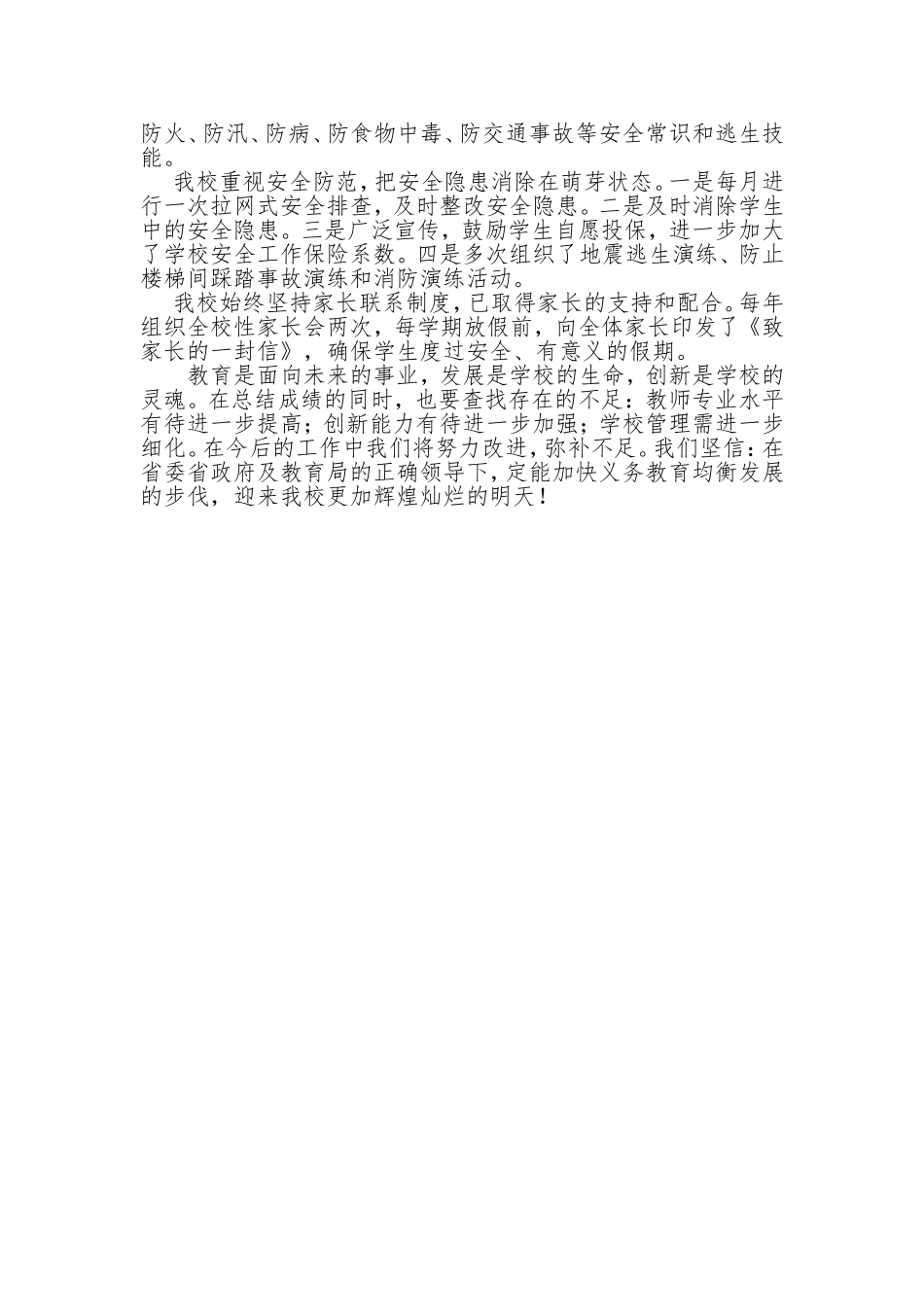 防火、防汛、防病、防食物中毒、防交通事故等安全常识和逃生技能。

我校重视安全防范，把安全隐患消除在萌芽状态。一是每月进行一次拉网式安全排查，及时整改安全隐患。二是及时消除学生中的安全隐患。三是广泛宣传，鼓励学生自愿投保，进一步加大了学校安全工作保险系数。四是多次组织了地震逃生演练、防止楼梯间踩踏事故演练和消防演练活动。

我校始终坚持家长联系制度，已取得家长的支持和配合。每年组织全校性家长会两次，每学期放假前，向全体家长印发了《致家长的一封信》，确保学生度过安全、有意义的假期。

教育是面向未来的事业，发展是学校的生命，创新是学校的灵魂。在总结成绩的同时，也要查找存在的不足：教师专业水平有待进一步提高；创新能力有待进一步加强；学校管理需进一步细化。在今后的工作中我们将努力改进，弥补不足。我们坚信：在省委省政府及教育局的正确领导下，定能加快义务教育均衡发展的步伐，迎来我校更加辉煌灿烂的明天！